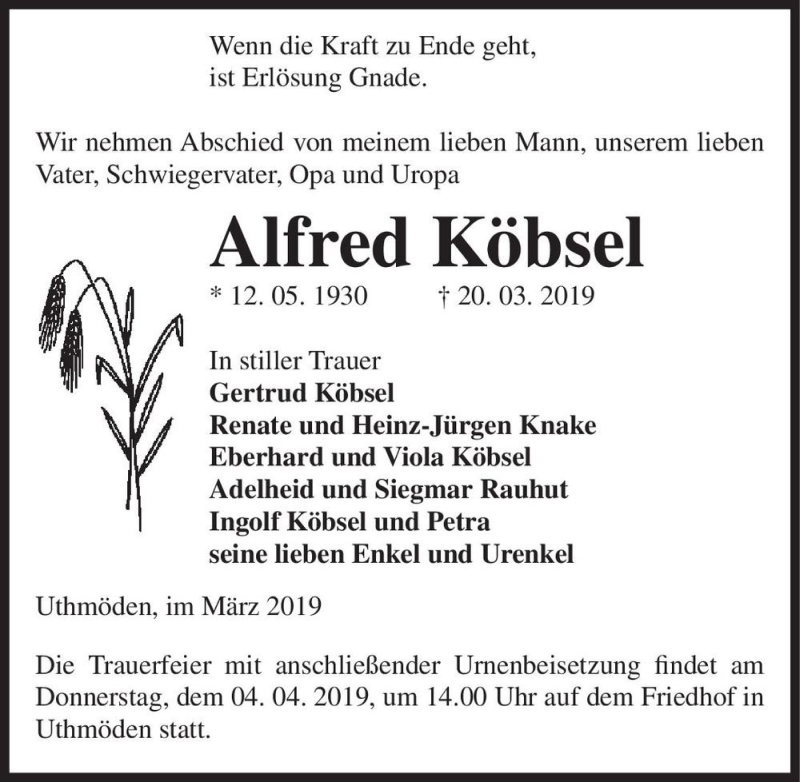 Wenn die Kraft zu Ende geht,
ist Erlösung Gnade.

Wir nehmen Abschied von meinem lieben Mann, unserem lieben Vater, Schwiegervater, Opa und Uropa

Alfred Köbsel

* 12. 05. 1930 † 20. 03. 2019

In stiller Trauer
Gertrud Köbsel
Renate und Heinz-Jürgen Knake
Eberhard und Viola Köbsel
Adelheid und Siegmar Rauhut
Ingolf Köbsel und Petra
seine lieben Enkel und Urenkel

Uthmöden, im März 2019

Die Trauerfeier mit anschließender Urnenbeisetzung findet am Donnerstag, dem 04. 04. 2019, um 14.00 Uhr auf dem Friedhof in Uthmöden statt.